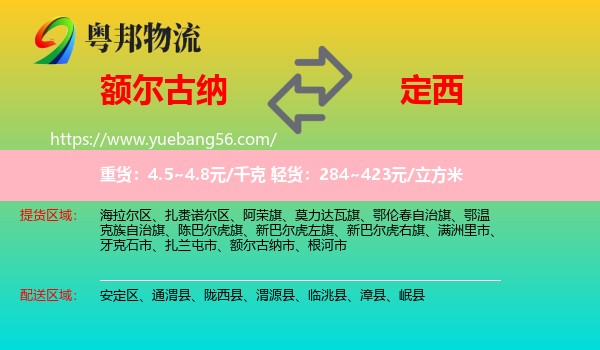 粤邦物流

额尔古纳

定西

https://www.yuebang56.com/

重货：4.5~4.8元/千克 轻货：284~423元/立方米

提货区域：

海拉尔区、扎赉诺尔区、阿荣旗、莫力达瓦旗、鄂伦春自治旗、鄂温克族自治旗、陈巴尔虎旗、新巴尔虎左旗、新巴尔虎右旗、满洲里市、牙克石市、扎兰屯市、额尔古纳市、根河市

配送区域：

安定区、通渭县、陇西县、渭源县、临洮县、漳县、岷县